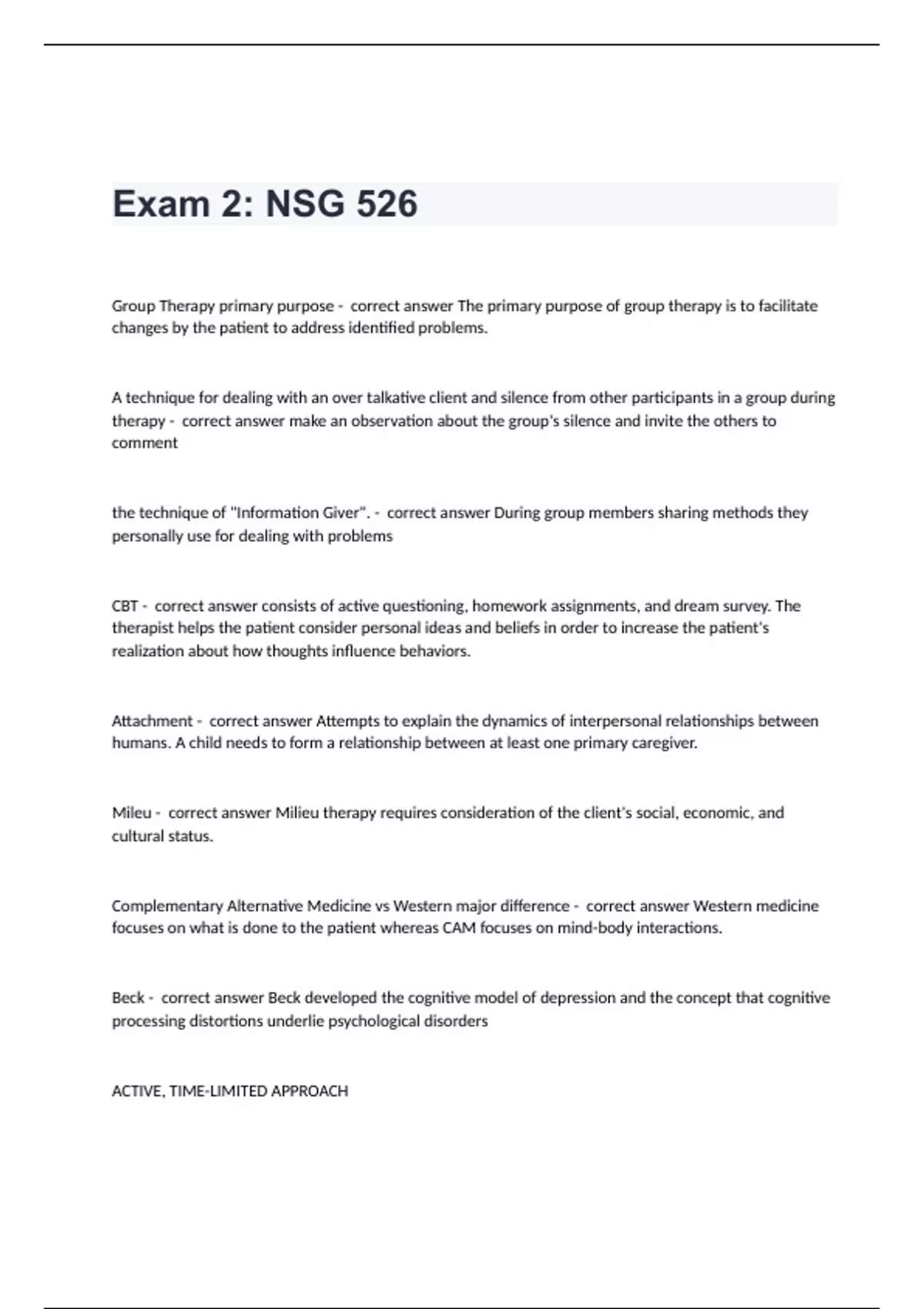 Exam 2: NSG 526

Group Therapy primary purpose - correct answer The primary purpose of group therapy is to facilitate changes by the patient to address identified problems.

A technique for dealing with an over talkative client and silence from other participants in a group during therapy - correct answer make an observation about the group's silence and invite the others to comment

the technique of "Information Giver". - correct answer During group members sharing methods they personally use for dealing with problems

CBT - correct answer consists of active questioning, homework assignments, and dream survey. The therapist helps the patient consider personal ideas and beliefs in order to increase the patient's realization about how thoughts influence behaviors.

Attachment - correct answer Attempts to explain the dynamics of interpersonal relationships between humans. A child needs to form a relationship between at least one primary caregiver.

Mileu - correct answer Milieu therapy requires consideration of the client's social, economic, and cultural status.

Complementary Alternative Medicine vs Western major difference - correct answer Western medicine focuses on what is done to the patient whereas CAM focuses on mind-body interactions.

Beck - correct answer Beck developed the cognitive model of depression and the concept that cognitive processing distortions underlie psychological disorders

ACTIVE, TIME-LIMITED APPROACH